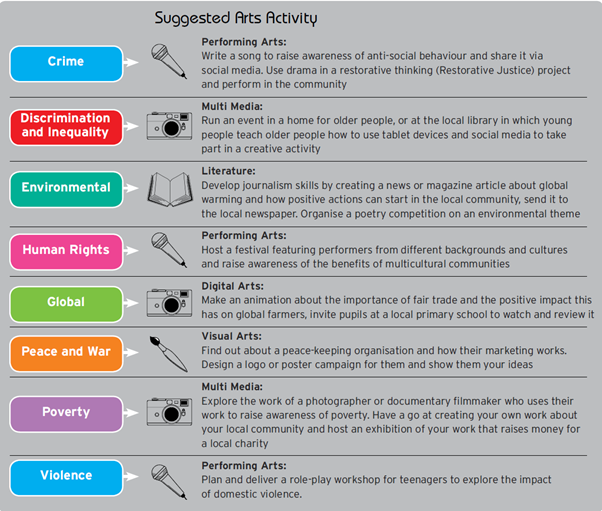 Suggested Arts Activity

Crime

Performing Arts:
Write a song to raise awareness of anti-social behaviour and share it via social media. Use drama in a restorative thinking (Restorative Justice) project and perform in the community

Discrimination and Inequality

Multi Media:
Run an event in a home for older people, or at the local library in which young people teach older people how to use tablet devices and social media to take part in a creative activity

Environmental

Literature:
Develop journalism skills by creating a news or magazine article about global warming and how positive actions can start in the local community, send it to the local newspaper. Organise a poetry competition on an environmental theme

Human Rights

Performing Arts:
Host a festival featuring performers from different backgrounds and cultures and raise awareness of the benefits of multicultural communities

Global

Digital Arts:
Make an animation about the importance of fair trade and the positive impact this has on global farmers, invite pupils at a local primary school to watch and review it

Peace and War

Visual Arts:
Find out about a peace-keeping organisation and how their marketing works. Design a logo or poster campaign for them and show them your ideas

Poverty

Multi Media:
Explore the work of a photographer or documentary filmmaker who uses their work to raise awareness of poverty. Have a go at creating your own work about your local community and host an exhibition of your work that raises money for a local charity

Violence

Performing Arts:
Plan and deliver a role-play workshop for teenagers to explore the impact of domestic violence.